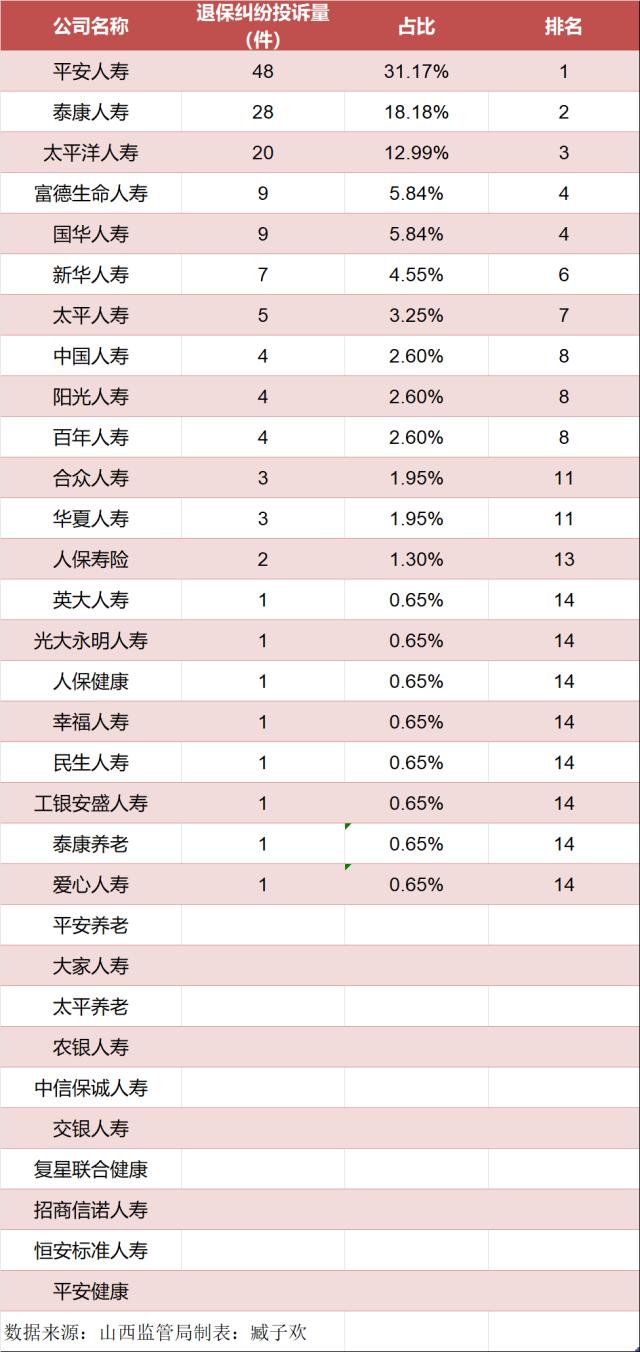 | 公司名称 | 退保纠纷投诉量（件） | 占比 | 排名 |
|---|---|---|---|
| 平安人寿 | 48 | 31.17% | 1 |
| 泰康人寿 | 28 | 18.18% | 2 |
| 太平洋人寿 | 20 | 12.99% | 3 |
| 富德生命人寿 | 9 | 5.84% | 4 |
| 国华人寿 | 9 | 5.84% | 4 |
| 新华人寿 | 7 | 4.55% | 6 |
| 太平人寿 | 5 | 3.25% | 7 |
| 中国人寿 | 4 | 2.60% | 8 |
| 阳光人寿 | 4 | 2.60% | 8 |
| 百年人寿 | 4 | 2.60% | 8 |
| 合众人寿 | 3 | 1.95% | 11 |
| 华夏人寿 | 3 | 1.95% | 11 |
| 人保寿险 | 2 | 1.30% | 13 |
| 英大人寿 | 1 | 0.65% | 14 |
| 光大永明人寿 | 1 | 0.65% | 14 |
| 人保健康 | 1 | 0.65% | 14 |
| 幸福人寿 | 1 | 0.65% | 14 |
| 民生人寿 | 1 | 0.65% | 14 |
| 工银安盛人寿 | 1 | 0.65% | 14 |
| 泰康养老 | 1 | 0.65% | 14 |
| 爱心人寿 | 1 | 0.65% | 14 |
| 平安养老 | | | |
| 大家人寿 | | | |
| 太平养老 | | | |
| 农银人寿 | | | |
| 中信保诚人寿 | | | |
| 交银人寿 | | | |
| 复星联合健康 | | | |
| 招商信诺人寿 | | | |
| 恒安标准人寿 | | | |
| 平安健康 | | | |

数据来源：山西监管局制表：臧子欢